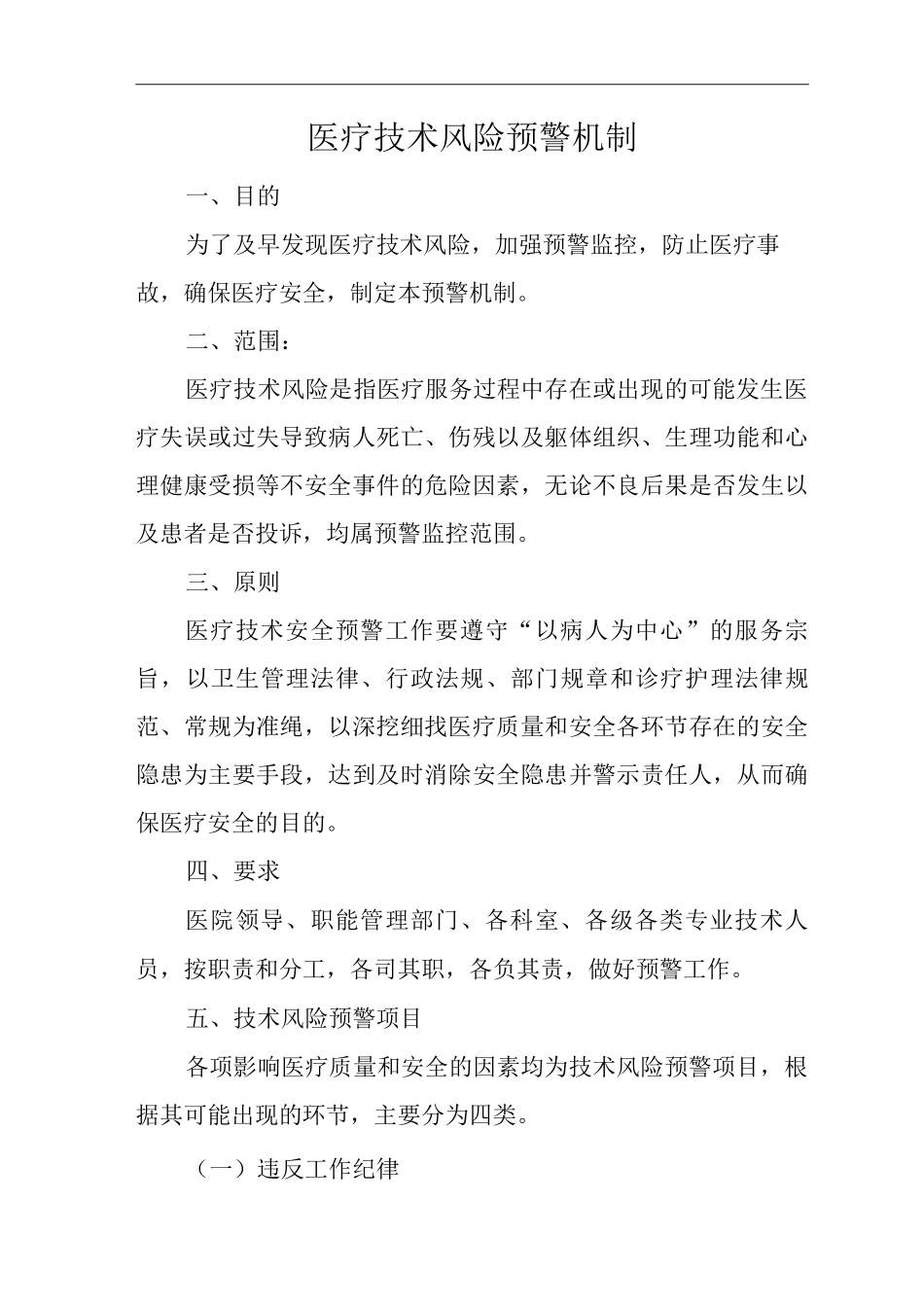 医疗技术风险预警机制

一、目的

为了及早发现医疗技术风险，加强预警监控，防止医疗事故，确保医疗安全，制定本预警机制。

二、范围：

医疗技术风险是指医疗服务过程中存在或出现的可能发生医疗失误或过失导致病人死亡、伤残以及躯体组织、生理功能和心理健康受损等不安全事件的危险因素，无论不良后果是否发生以及患者是否投诉，均属预警监控范围。

三、原则

医疗技术安全预警工作要遵守“以病人为中心”的服务宗旨，以卫生管理法律、行政法规、部门规章和诊疗护理法律规范、常规为准绳，以深挖细找医疗质量和安全各环节存在的安全隐患为主要手段，达到及时消除安全隐患并警示责任人，从而确保医疗安全的目的。

四、要求

医院领导、职能管理部门、各科室、各级各类专业技术人员，按职责和分工，各司其职，各负其责，做好预警工作。

五、技术风险预警项目

各项影响医疗质量和安全的因素均为技术风险预警项目，根据其可能出现的环节，主要分为四类。

（一）违反工作纪律